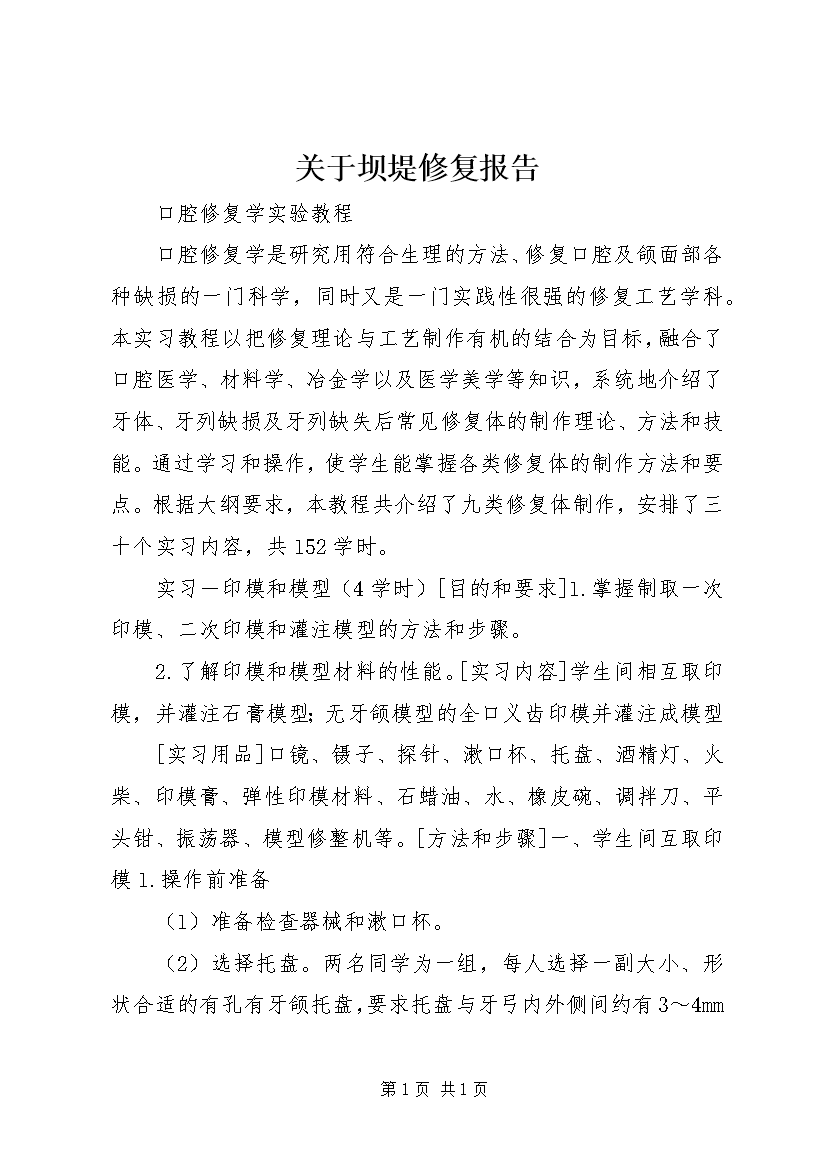 关于坝堤修复报告

口腔修复学实验教程

口腔修复学是研究用符合生理的方法、修复口腔及颌面部各种缺损的一门科学，同时又是一门实践性很强的修复工艺学科。本实习教程以把修复理论与工艺制作有机的结合为目标，融合了口腔医学、材料学、冶金学以及医学美学等知识，系统地介绍了牙体、牙列缺损及牙列缺失后常见修复体的制作理论、方法和技能。通过学习和操作，使学生能掌握各类修复体的制作方法和要点。根据大纲要求，本教程共介绍了九类修复体制作，安排了三十个实习内容，共152学时。

实习一印模和模型（4学时）[目的和要求]1.掌握制取一次印模、二次印模和灌注模型的方法和步骤。

2.了解印模和模型材料的性能。[实习内容]学生间相互取印模，并灌注石膏模型;无牙颌模型的全口义齿印模并灌注成模型

[实习用品]口镜、镊子、探针、漱口杯、托盘、酒精灯、火柴、印模膏、弹性印模材料、石蜡油、水、橡皮碗、调拌刀、平头钳、振荡器、模型修整机等。[方法和步骤]一、学生间互取印模1.操作前准备

（1）准备检查器械和漱口杯。

（2）选择托盘。两名同学为一组，每人选择一副大小、形状合适的有孔有牙颌托盘，要求托盘与牙弓内外侧间约有3～4mm

第1页 共1页